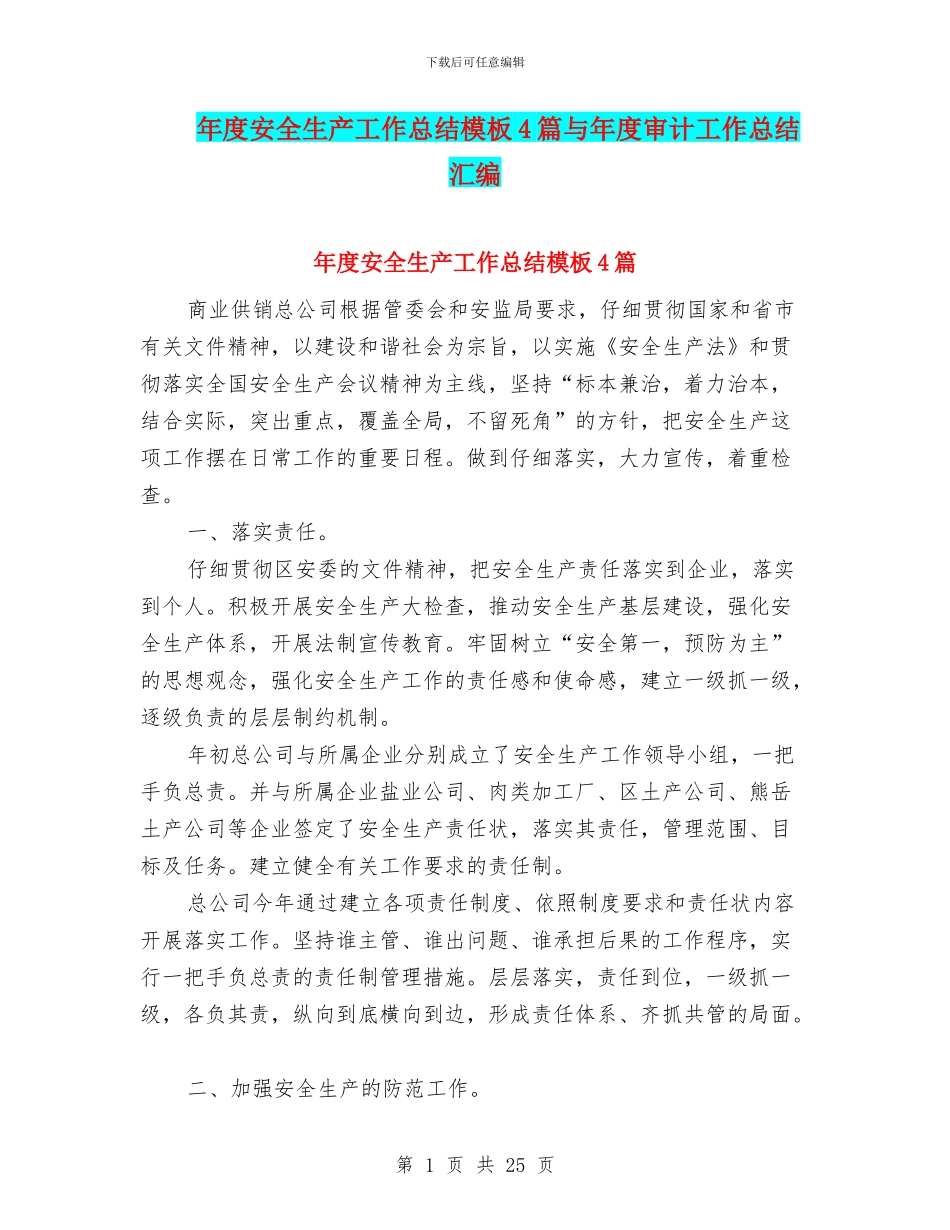 下载后可任意编辑

年度安全生产工作总结模板 4 篇与年度审计工作总结汇编

年度安全生产工作总结模板 4 篇

商业供销总公司根据管委会和安监局要求，仔细贯彻国家和省市有关文件精神，以建设和谐社会为宗旨，以实施《安全生产法》和贯彻落实全国安全生产会议精神为主线，坚持“标本兼治，着力治本，结合实际，突出重点，覆盖全局，不留死角”的方针，把安全生产这项工作摆在日常工作的重要日程。做到仔细落实，大力宣传，着重检查。

一、落实责任。

仔细贯彻区安委的文件精神，把安全生产责任落实到企业，落实到个人。积极开展安全生产大检查，推动安全生产基层建设，强化安全生产体系，开展法制宣传教育。牢固树立“安全第一，预防为主”的思想观念，强化安全生产工作的责任感和使命感，建立一级抓一级，逐级负责的层层制约机制。

年初总公司与所属企业分别成立了安全生产工作领导小组，一把手负总责。并与所属企业盐业公司、肉类加工厂、区土产公司、熊岳土产公司等企业签定了安全生产责任状，落实其责任，管理范围、目标及任务。建立健全有关工作要求的责任制。

总公司今年通过建立各项责任制度、依照制度要求和责任状内容开展落实工作。坚持谁主管、谁出问题、谁承担后果的工作程序，实行一把手负总责的责任制管理措施。层层落实，责任到位，一级抓一级，各负其责，纵向到底横向到边，形成责任体系、齐抓共管的局面。

二、加强安全生产的防范工作。

第 1 页 共 25 页